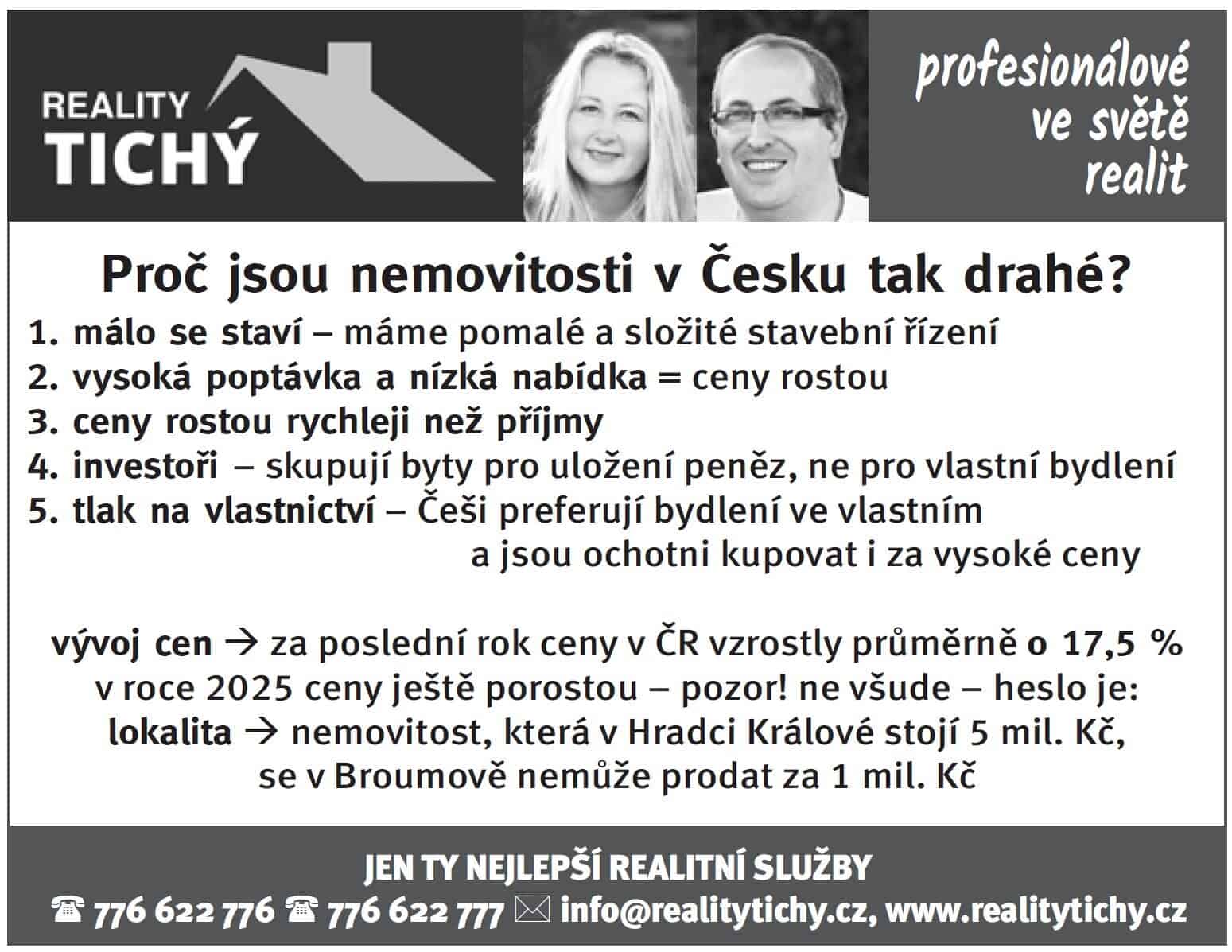 REALITY TICHÝ

profesionálové ve světě realit

Proč jsou nemovitosti v Česku tak drahé?

1. málo se staví – máme pomalé a složité stavební řízení
2. vysoká poptávka a nízká nabídka = ceny rostou
3. ceny rostou rychleji než příjmy
4. investoři – skupují byty pro uložení peněz, ne pro vlastní bydlení
5. tlak na vlastnictví – Češi preferují bydlení ve vlastním a jsou ochotni kupovat i za vysoké ceny

vývoj cen → za poslední rok ceny v ČR vzrostly průměrně o 17,5 % v roce 2025 ceny ještě porostou – pozor! ne všude – heslo je: lokalita → nemovitost, která v Hradci Králové stojí 5 mil. Kč, se v Broumově nemůže prodat za 1 mil. Kč

JEN TY NEJLEPŠÍ REALITNÍ SLUŽBY
☎ 776 622 776 ☎ 776 622 777 ✉ info@realitytichy.cz, www.realitytichy.cz